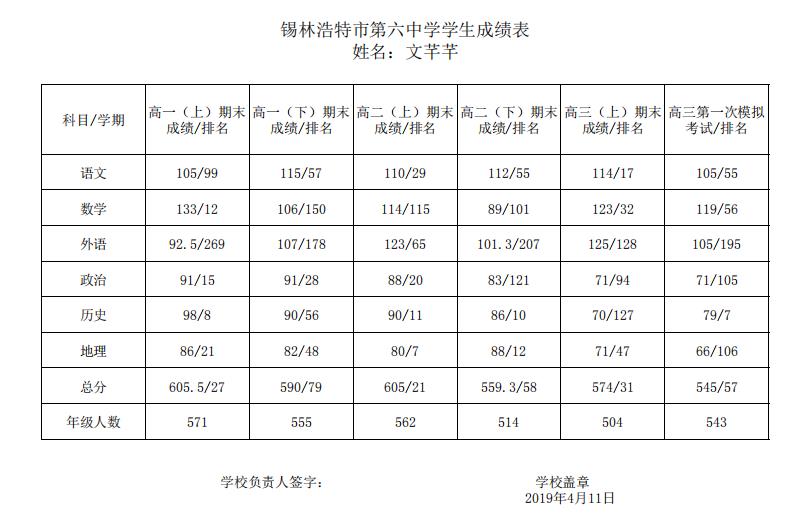 锡林浩特市第六中学学生成绩表
姓名：文芊芊

| 科目/学期 | 高一（上）期末成绩/排名 | 高一（下）期末成绩/排名 | 高二（上）期末成绩/排名 | 高二（下）期末成绩/排名 | 高三（上）期末成绩/排名 | 高三第一次模拟考试/排名 |
|---|---|---|---|---|---|---|
| 语文 | 105/99 | 115/57 | 110/29 | 112/55 | 114/17 | 105/55 |
| 数学 | 133/12 | 106/150 | 114/115 | 89/101 | 123/32 | 119/56 |
| 外语 | 92.5/269 | 107/178 | 123/65 | 101.3/207 | 125/128 | 105/195 |
| 政治 | 91/15 | 91/28 | 88/20 | 83/121 | 71/94 | 71/105 |
| 历史 | 98/8 | 90/56 | 90/11 | 86/10 | 70/127 | 79/7 |
| 地理 | 86/21 | 82/48 | 80/7 | 88/12 | 71/47 | 66/106 |
| 总分 | 605.5/27 | 590/79 | 605/21 | 559.3/58 | 574/31 | 545/57 |
| 年级人数 | 571 | 555 | 562 | 514 | 504 | 543 |

学校负责人签字：

学校盖章
2019年4月11日